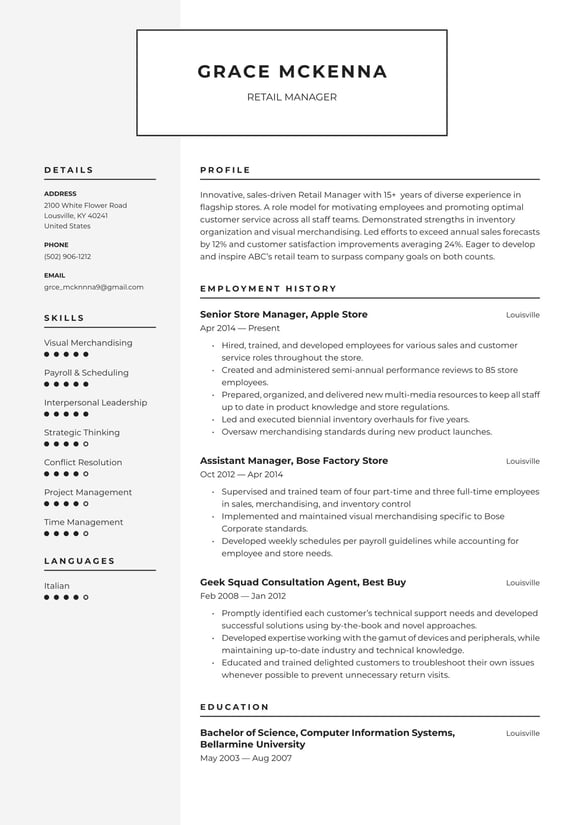 GRACE MCKENNA

RETAIL MANAGER

DETAILS

ADDRESS
2100 White Flower Road
Lousville, KY 40241
United States

PHONE
(502) 906-1212

EMAIL
grce_mcknnna9@gmail.com

SKILLS

Visual Merchandising

Payroll & Scheduling

Interpersonal Leadership

Strategic Thinking

Conflict Resolution

Project Management

Time Management

LANGUAGES

Italian

PROFILE

Innovative, sales-driven Retail Manager with 15+ years of diverse experience in flagship stores. A role model for motivating employees and promoting optimal customer service across all staff teams. Demonstrated strengths in inventory organization and visual merchandising. Led efforts to exceed annual sales forecasts by 12% and customer satisfaction improvements averaging 24%. Eager to develop and inspire ABC's retail team to surpass company goals on both counts.

EMPLOYMENT HISTORY

Senior Store Manager, Apple Store
Louisville
Apr 2014 — Present

• Hired, trained, and developed employees for various sales and customer service roles throughout the store.
• Created and administered semi-annual performance reviews to 85 store employees.
• Prepared, organized, and delivered new multi-media resources to keep all staff up to date in product knowledge and store regulations.
• Led and executed biennial inventory overhauls for five years.
• Oversaw merchandising standards during new product launches.

Assistant Manager, Bose Factory Store
Louisville
Oct 2012 — Apr 2014

• Supervised and trained team of four part-time and three full-time employees in sales, merchandising, and inventory control
• Implemented and maintained visual merchandising specific to Bose Corporate standards.
• Developed weekly schedules per payroll guidelines while accounting for employee and store needs.

Geek Squad Consultation Agent, Best Buy
Louisville
Feb 2008 — Jan 2012

• Promptly identified each customer's technical support needs and developed successful solutions using by-the-book and novel approaches.
• Developed expertise working with the gamut of devices and peripherals, while maintaining up-to-date industry and technical knowledge.
• Educated and trained delighted customers to troubleshoot their own issues whenever possible to prevent unnecessary return visits.

EDUCATION

Bachelor of Science, Computer Information Systems, Bellarmine University
Louisville
May 2003 — Aug 2007